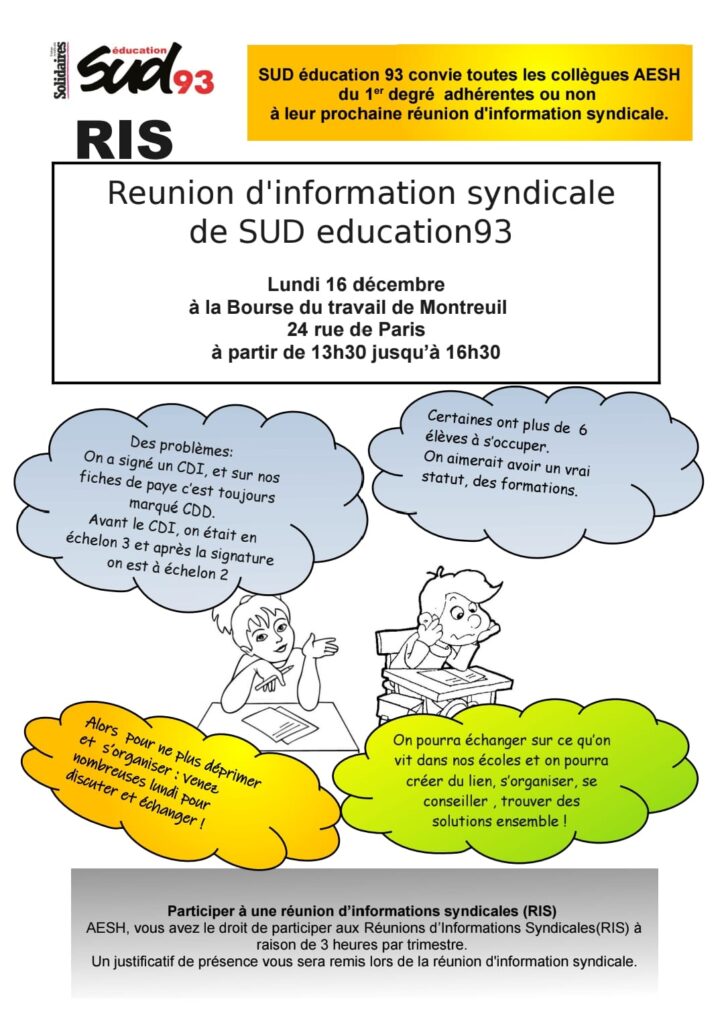 Solidaires
éducation
SUD93

RIS

SUD éducation 93 convie toutes les collègues AESH du $1^{er}$ degré adhérentes ou non à leur prochaine réunion d'information syndicale.

Reunion d'information syndicale de SUD education93

Lundi 16 décembre
à la Bourse du travail de Montreuil
24 rue de Paris
à partir de 13h30 jusqu'à 16h30

Des problèmes:
On a signé un CDI, et sur nos fiches de paye c'est toujours marqué CDD.
Avant le CDI, on était en échelon 3 et après la signature on est à échelon 2

Certaines ont plus de 6 élèves à s'occuper.
On aimerait avoir un vrai statut, des formations.

Alors pour ne plus déprimer et s'organiser : venez nombreuses lundi pour discuter et échanger !

On pourra échanger sur ce qu'on vit dans nos écoles et on pourra créer du lien, s'organiser, se conseiller , trouver des solutions ensemble !

Participer à une réunion d'informations syndicales (RIS)
AESH, vous avez le droit de participer aux Réunions d'Informations Syndicales(RIS) à raison de 3 heures par trimestre.
Un justificatif de présence vous sera remis lors de la réunion d'information syndicale.